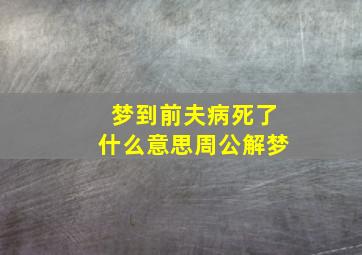 梦到前夫病死了
什么意思周公解梦